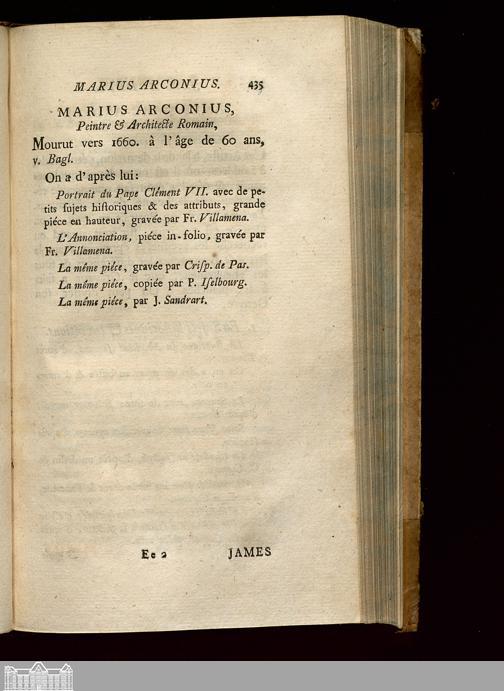 MARIUS ARCONIUS. 435

MARIUS ARCONIUS,
Peintre & Architecte Romain,

Mourut vers 1660. à l'âge de 60 ans, v. Bagl.

On a d'après lui:

Portrait du Pape Clément VII. avec de petits sujets historiques & des attributs, grande piéce en hauteur, gravée par Fr. Villamena.

L'Annonciation, piéce in-folio, gravée par Fr. Villamena.

La même piéce, gravée par Crisp. de Pas.

La même piéce, copiée par P. Iselbourg.

La même piéce, par J. Sandrart.

Ee 2 JAMES